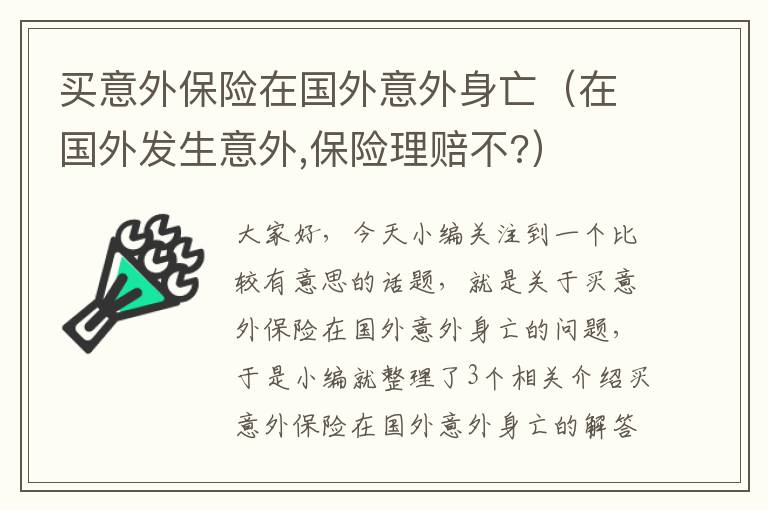 买意外保险在国外意外身亡（在国外发生意外,保险理赔不?）

大家好，今天小编关注到一个比较有意思的话题，就是关于买意外保险在国外意外身亡的问题，于是小编就整理了3个相关介绍买意外保险在国外意外身亡的解答